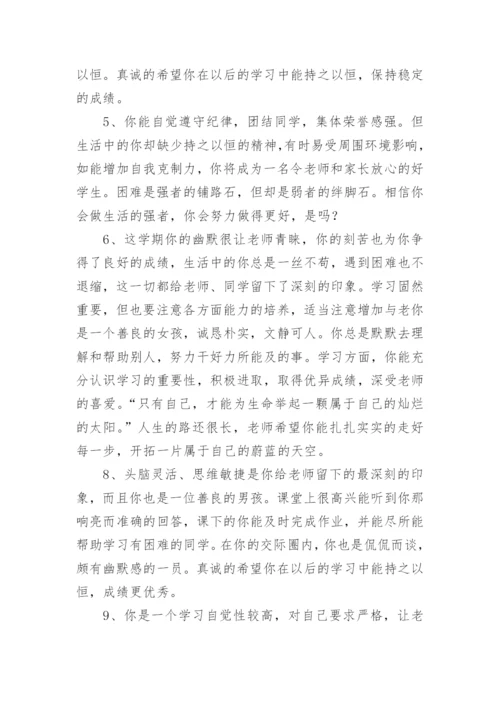 以恒。真诚的希望你在以后的学习中能持之以恒，保持稳定的成绩。

5、你能自觉遵守纪律，团结同学，集体荣誉感强。但生活中的你却缺少持之以恒的精神，有时易受周围环境影响，如能增加自我克制力，你将成为一名令老师和家长放心的好学生。困难是强者的铺路石，但却是弱者的绊脚石。相信你会做生活的强者，你会努力做得更好，是吗？

6、这学期你的幽默很让老师青睐，你的刻苦也为你争得了良好的成绩，生活中的你总是一丝不苟，遇到困难也不退缩，这一切都给老师、同学留下了深刻的印象。学习固然重要，但也要注意各方面能力的培养，适当注意增加与老你是一个善良的女孩，诚恳朴实，文静可人。你总是默默去理解和帮助别人，努力干好力所能及的事。学习方面，你能充分认识学习的重要性，积极进取，取得优异成绩，深受老师的喜爱。“只有自己，才能为生命举起一颗属于自己的灿烂的太阳。”人生的路还很长，老师希望你能扎扎实实的走好每一步，开拓一片属于自己的蔚蓝的天空。

8、头脑灵活、思维敏捷是你给老师留下的最深刻的印象，而且你也是一位善良的男孩。课堂上很高兴能听到你那响亮而准确的回答，课下的你能及时完成作业，并能尽所能帮助学习有困难的同学。在你的交际圈内，你也是侃侃而谈，颇有幽默感的一员。真诚的希望你在以后的学习中能持之以恒，成绩更优秀。

9、你是一个学习自觉性较高，对自己要求严格，让老